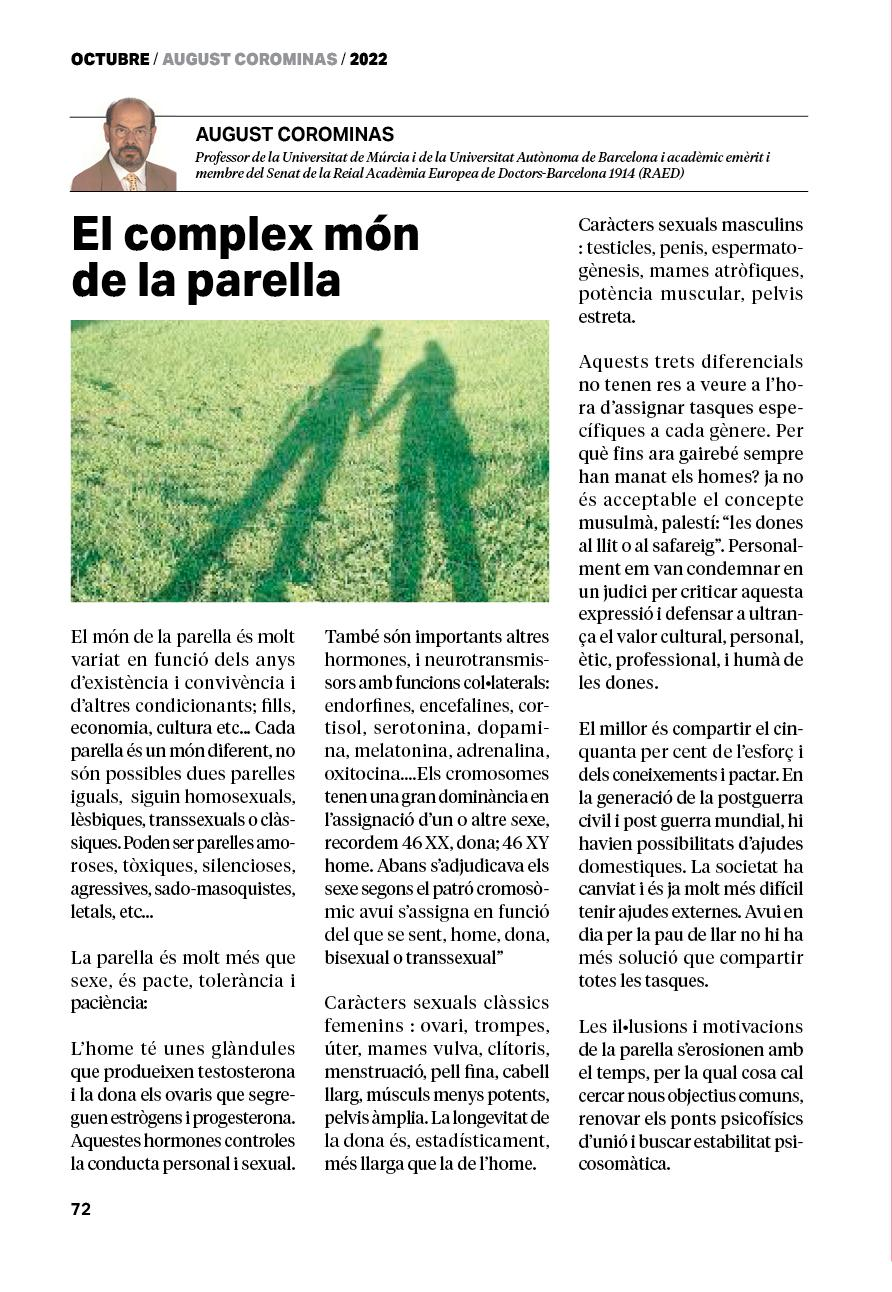 OCTUBRE / AUGUST COROMINAS / 2022

AUGUST COROMINAS

Professor de la Universitat de Múrcia i de la Universitat Autònoma de Barcelona i acadèmic emèrit i membre del Senat de la Reial Acadèmia Europea de Doctors-Barcelona 1914 (RAED)

El complex món de la parella

El món de la parella és molt variat en funció dels anys d'existència i convivència i d'altres condicionants; fills, economia, cultura etc... Cada parella és un món diferent, no són possibles dues parelles iguals, siguin homosexuals, lèsbiques, transsexuals o clàssiques. Poden ser parelles amoroses, tòxiques, silencioses, agressives, sado-masoquistes, letals, etc...

La parella és molt més que sexe, és pacte, tolerància i paciència:

L'home té unes glàndules que produeixen testosterona i la dona els ovaris que segreguen estrògens i progesterona. Aquestes hormones controles la conducta personal i sexual.

També són importants altres hormones, i neurotransmissors amb funcions col•laterals: endorfines, encefalines, cortisol, serotonina, dopamina, melatonina, adrenalina, oxitocina....Els cromosomes tenen una gran dominància en l'assignació d'un o altre sexe, recordem 46 XX, dona; 46 XY home. Abans s'adjudicava els sexe segons el patró cromosòmic avui s'assigna en funció del que se sent, home, dona, bisexual o transsexual"

Caràcters sexuals clàssics femenins : ovari, trompes, úter, mames vulva, clítoris, menstruació, pell fina, cabell llarg, músculs menys potents, pelvis àmplia. La longevitat de la dona és, estadísticament, més llarga que la de l'home.

Caràcters sexuals masculins : testicles, penis, espermatogènesis, mames atròfiques, potència muscular, pelvis estreta.

Aquests trets diferencials no tenen res a veure a l'hora d'assignar tasques específiques a cada gènere. Per què fins ara gairebé sempre han manat els homes? ja no és acceptable el concepte musulmà, palestí: "les dones al llit o al safareig". Personalment em van condemnar en un judici per criticar aquesta expressió i defensar a ultrança el valor cultural, personal, ètic, professional, i humà de les dones.

El millor és compartir el cinquanta per cent de l'esforç i dels coneixements i pactar. En la generació de la postguerra civil i post guerra mundial, hi havien possibilitats d'ajudes domestiques. La societat ha canviat i és ja molt més difícil tenir ajudes externes. Avui en dia per la pau de llar no hi ha més solució que compartir totes les tasques.

Les il•lusions i motivacions de la parella s'erosionen amb el temps, per la qual cosa cal cercar nous objectius comuns, renovar els ponts psicofísics d'unió i buscar estabilitat psicosomàtica.

72